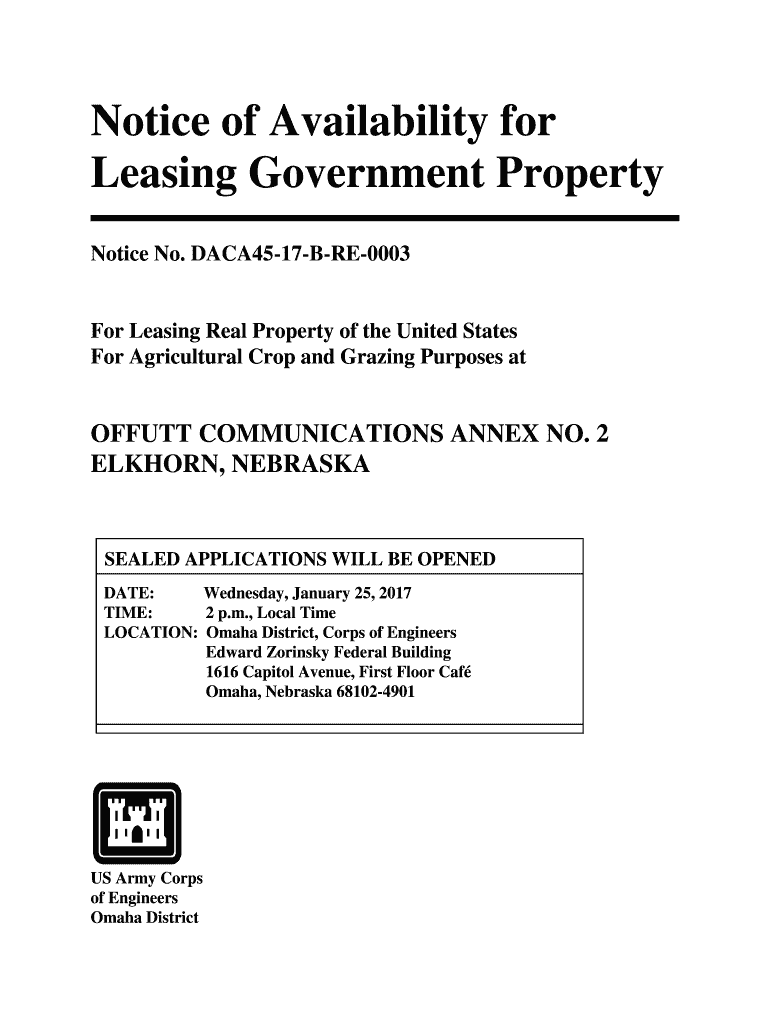 Notice of Availability for Leasing Government Property

Notice No. DACA45-17-B-RE-0003

For Leasing Real Property of the United States
For Agricultural Crop and Grazing Purposes at

OFFUTT COMMUNICATIONS ANNEX NO. 2
ELKHORN, NEBRASKA

SEALED APPLICATIONS WILL BE OPENED

DATE: Wednesday, January 25, 2017
TIME: 2 p.m., Local Time
LOCATION: Omaha District, Corps of Engineers
Edward Zorinsky Federal Building
1616 Capitol Avenue, First Floor Café
Omaha, Nebraska 68102-4901

US Army Corps
of Engineers
Omaha District